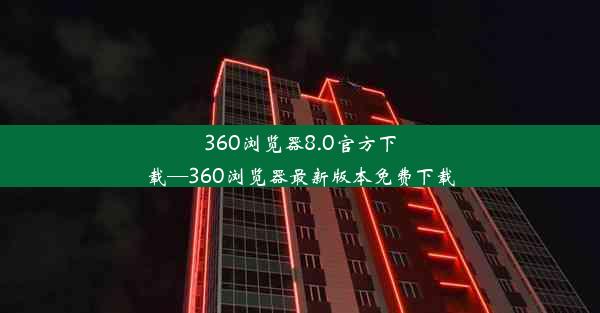 360浏览器8.0官方下载—360浏览器最新版本免费下载